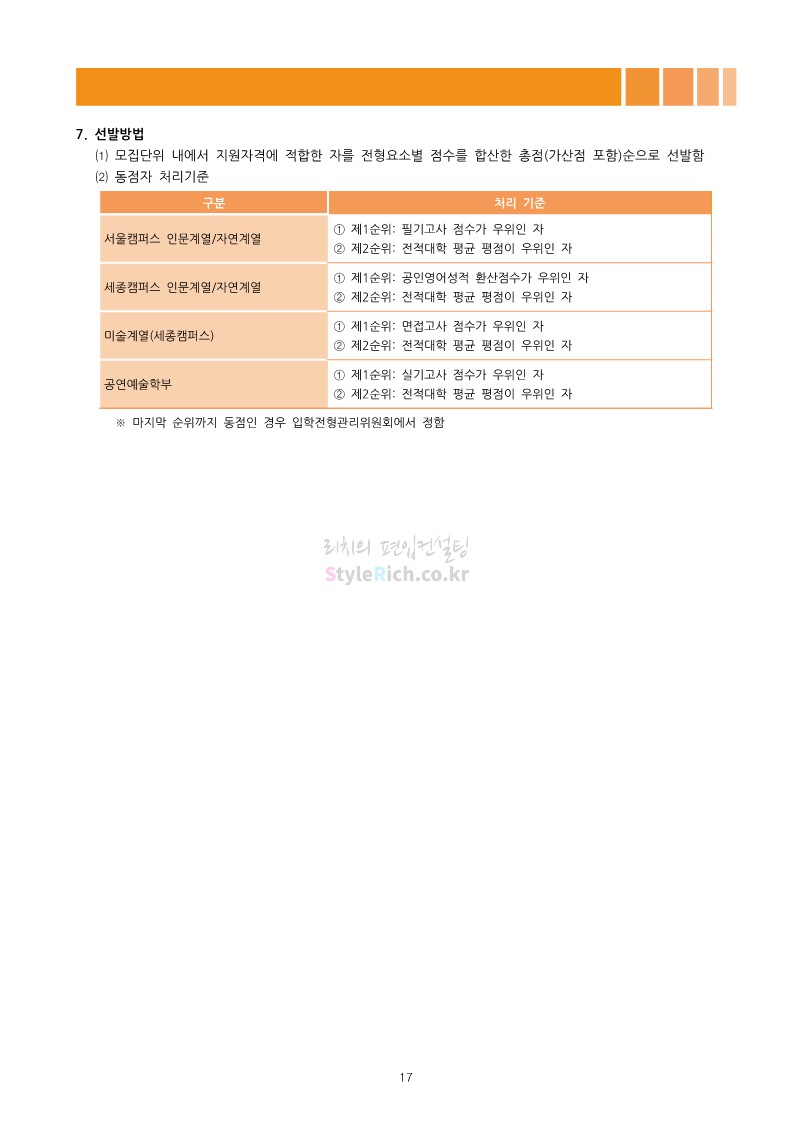 7. 선발방법

⑴ 모집단위 내에서 지원자격에 적합한 자를 전형요소별 점수를 합산한 총점(가산점 포함)순으로 선발함

⑵ 동점자 처리기준

| 구분 | 처리 기준 |
|---|---|
| 서울캠퍼스 인문계열/자연계열 | ① 제1순위: 필기고사 점수가 우위인 자 ② 제2순위: 전적대학 평균 평점이 우위인 자 |
| 세종캠퍼스 인문계열/자연계열 | ① 제1순위: 공인영어성적 환산점수가 우위인 자 ② 제2순위: 전적대학 평균 평점이 우위인 자 |
| 미술계열(세종캠퍼스) | ① 제1순위: 면접고사 점수가 우위인 자 ② 제2순위: 전적대학 평균 평점이 우위인 자 |
| 공연예술학부 | ① 제1순위: 실기고사 점수가 우위인 자 ② 제2순위: 전적대학 평균 평점이 우위인 자 |

※ 마지막 순위까지 동점인 경우 입학전형관리위원회에서 정함

17

리치의 편입컨설팅
StyleRich.co.kr